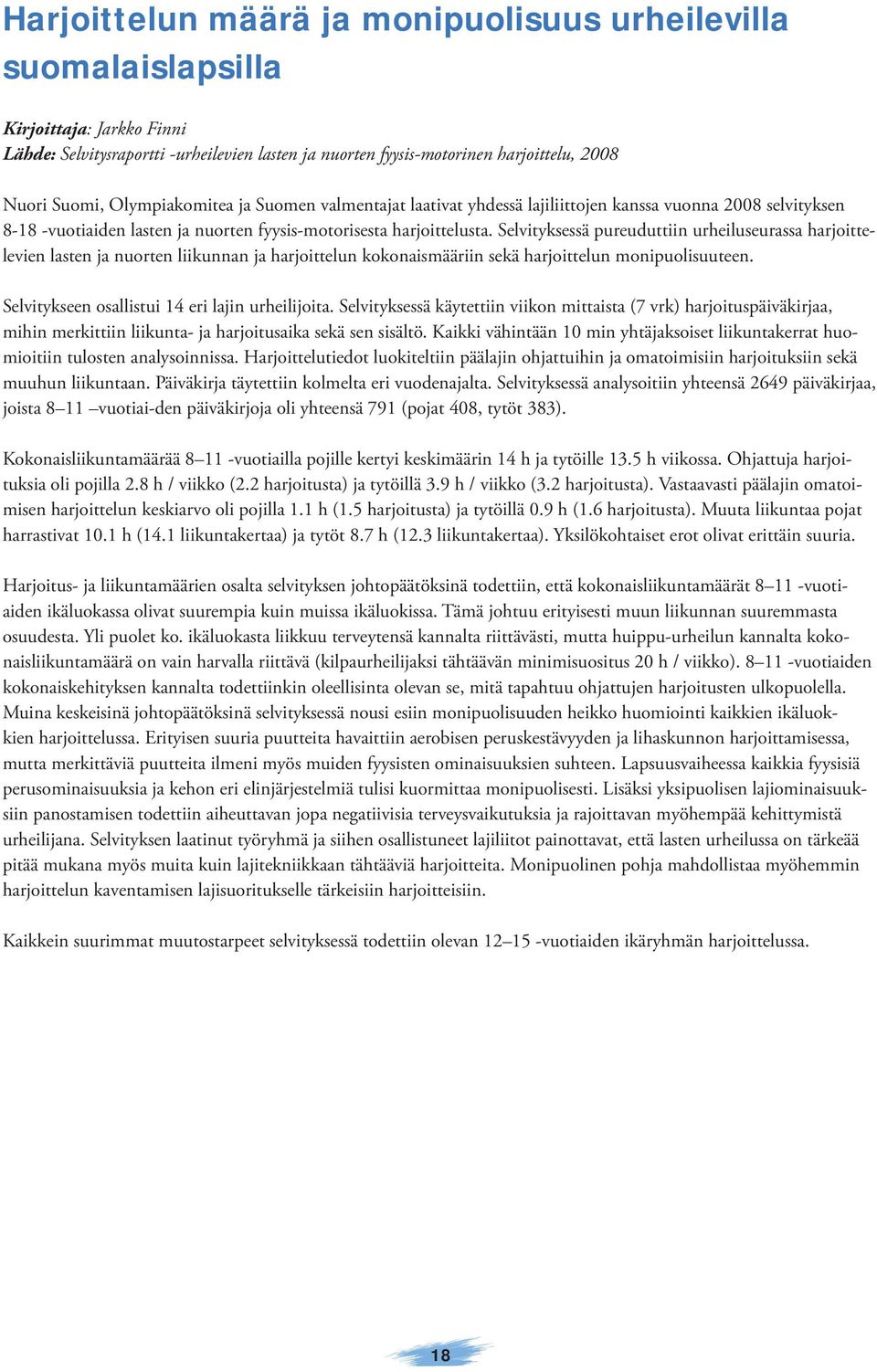 Harjoittelun määrä ja monipuolisuus urheilevilla suomalaislapsilla

Kirjoittaja: Jarkko Finni
Lähde: Selvitysraportti -urheilevien lasten ja nuorten fyysis-motorinen harjoittelu, 2008

Nuori Suomi, Olympiakomitea ja Suomen valmentajat laativat yhdessä lajiliittojen kanssa vuonna 2008 selvityksen 8-18 -vuotiaiden lasten ja nuorten fyysis-motorisesta harjoittelusta. Selvityksessä pureuduttiin urheiluseurassa harjoittelevien lasten ja nuorten liikunnan ja harjoittelun kokonaismääriin sekä harjoittelun monipuolisuuteen.

Selvitykseen osallistui 14 eri lajin urheilijoita. Selvityksessä käytettiin viikon mittaista (7 vrk) harjoituspäiväkirjaa, mihin merkittiin liikunta- ja harjoitusaika sekä sen sisältö. Kaikki vähintään 10 min yhtäjaksoiset liikuntakerrat huomioitiin tulosten analysoinnissa. Harjoittelutiedot luokiteltiin päälajin ohjattuihin ja omatoimisiin harjoituksiin sekä muuhun liikuntaan. Päiväkirja täytettiin kolmelta eri vuodenajalta. Selvityksessä analysoitiin yhteensä 2649 päiväkirjaa, joista 8–11 –vuotiai-den päiväkirjoja oli yhteensä 791 (pojat 408, tytöt 383).

Kokonaisliikuntamäärää 8–11 -vuotiailla pojille kertyi keskimäärin 14 h ja tytöille 13.5 h viikossa. Ohjattuja harjoituksia oli pojilla 2.8 h / viikko (2.2 harjoitusta) ja tytöillä 3.9 h / viikko (3.2 harjoitusta). Vastaavasti päälajin omatoimisen harjoittelun keskiarvo oli pojilla 1.1 h (1.5 harjoitusta) ja tytöillä 0.9 h (1.6 harjoitusta). Muuta liikuntaa pojat harrastivat 10.1 h (14.1 liikuntakertaa) ja tytöt 8.7 h (12.3 liikuntakertaa). Yksilökohtaiset erot olivat erittäin suuria.

Harjoitus- ja liikuntamäärien osalta selvityksen johtopäätöksinä todettiin, että kokonaisliikuntamäärät 8–11 -vuotiaiden ikäluokassa olivat suurempia kuin muissa ikäluokissa. Tämä johtuu erityisesti muun liikunnan suuremmasta osuudesta. Yli puolet ko. ikäluokasta liikkuu terveytensä kannalta riittävästi, mutta huippu-urheilun kannalta kokonaisliikuntamäärä on vain harvalla riittävä (kilpaurheilijaksi tähtäävän minimisuositus 20 h / viikko). 8–11 -vuotiaiden kokonaiskehityksen kannalta todettiinkin oleellisinta olevan se, mitä tapahtuu ohjattujen harjoitusten ulkopuolella. Muina keskeisinä johtopäätöksinä selvityksessä nousi esiin monipuolisuuden heikko huomiointi kaikkien ikäluokkien harjoittelussa. Erityisen suuria puutteita havaittiin aerobisen peruskestävyyden ja lihaskunnon harjoittamisessa, mutta merkittäviä puutteita ilmeni myös muiden fyysisten ominaisuuksien suhteen. Lapsuusvaiheessa kaikkia fyysisiä perusominaisuuksia ja kehon eri elinjärjestelmiä tulisi kuormittaa monipuolisesti. Lisäksi yksipuolisen lajiominaisuuksiin panostamisen todettiin aiheuttavan jopa negatiivisia terveysvaikutuksia ja rajoittavan myöhempää kehittymistä urheilijana. Selvityksen laatinut työryhmä ja siihen osallistuneet lajiliitot painottavat, että lasten urheilussa on tärkeää pitää mukana myös muita kuin lajitekniikkaan tähtääviä harjoitteita. Monipuolinen pohja mahdollistaa myöhemmin harjoittelun kaventamisen lajisuoritukselle tärkeisiin harjoitteisiin.

Kaikkein suurimmat muutostarpeet selvityksessä todettiin olevan 12–15 -vuotiaiden ikäryhmän harjoittelussa.

18